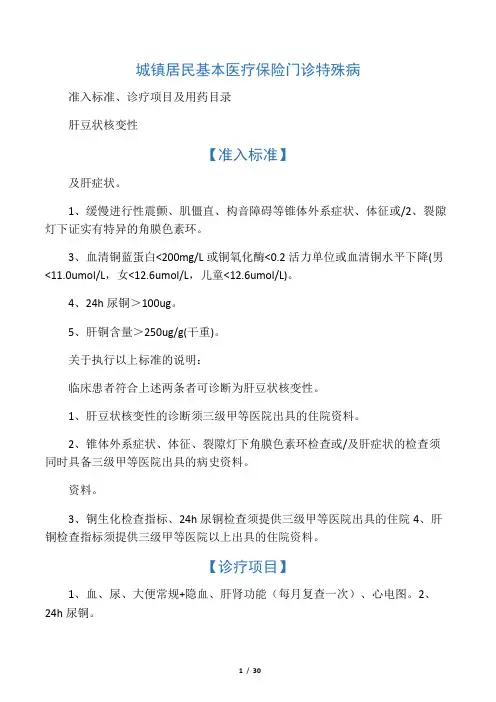 城镇居民基本医疗保险门诊特殊病

准入标准、诊疗项目及用药目录

肝豆状核变性

【准入标准】

及肝症状。

1、缓慢进行性震颤、肌僵直、构音障碍等锥体外系症状、体征或/2、裂隙灯下证实有特异的角膜色素环。

3、血清铜蓝蛋白<200mg/L 或铜氧化酶<0.2 活力单位或血清铜水平下降(男<11.0umol/L，女<12.6umol/L，儿童<12.6umol/L)。

4、24h 尿铜＞100ug。

5、肝铜含量＞250ug/g(干重)。

关于执行以上标准的说明：

临床患者符合上述两条者可诊断为肝豆状核变性。

1、肝豆状核变性的诊断须三级甲等医院出具的住院资料。

2、锥体外系症状、体征、裂隙灯下角膜色素环检查或/及肝症状的检查须同时具备三级甲等医院出具的病史资料。

资料。

3、铜生化检查指标、24h 尿铜检查须提供三级甲等医院出具的住院 4、肝铜检查指标须提供三级甲等医院以上出具的住院资料。

【诊疗项目】

1、血、尿、大便常规+隐血、肝肾功能（每月复查一次）、心电图。2、24h 尿铜。

1 / 30